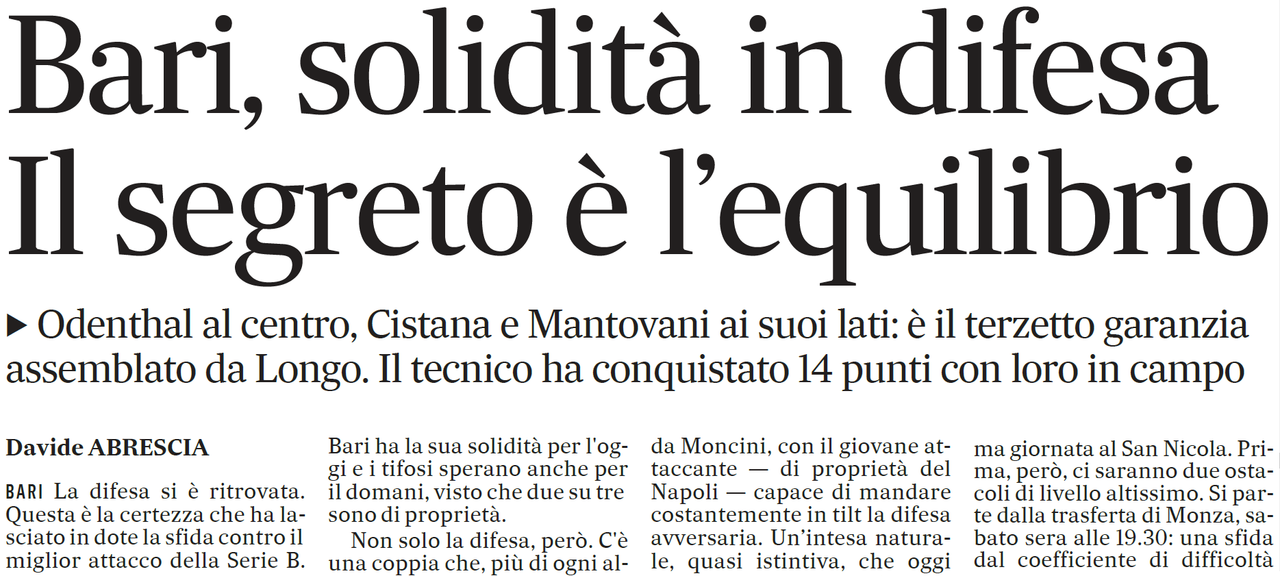 Bari, solidità in difesa
Il segreto è l'equilibrio

▶ Odenthal al centro, Cistana e Mantovani ai suoi lati: è il terzetto garanzia assemblato da Longo. Il tecnico ha conquistato 14 punti con loro in campo

Davide ABRESCIA

BARI La difesa si è ritrovata. Questa è la certezza che ha lasciato in dote la sfida contro il miglior attacco della Serie B.

Bari ha la sua solidità per l'oggi e i tifosi sperano anche per il domani, visto che due su tre sono di proprietà.

Non solo la difesa, però. C'è una coppia che, più di ogni al-

da Moncini, con il giovane attaccante — di proprietà del Napoli — capace di mandare costantemente in tilt la difesa avversaria. Un'intesa naturale, quasi istintiva, che oggi

ma giornata al San Nicola. Prima, però, ci saranno due ostacoli di livello altissimo. Si parte dalla trasferta di Monza, sabato sera alle 19.30: una sfida dal coefficiente di difficoltà